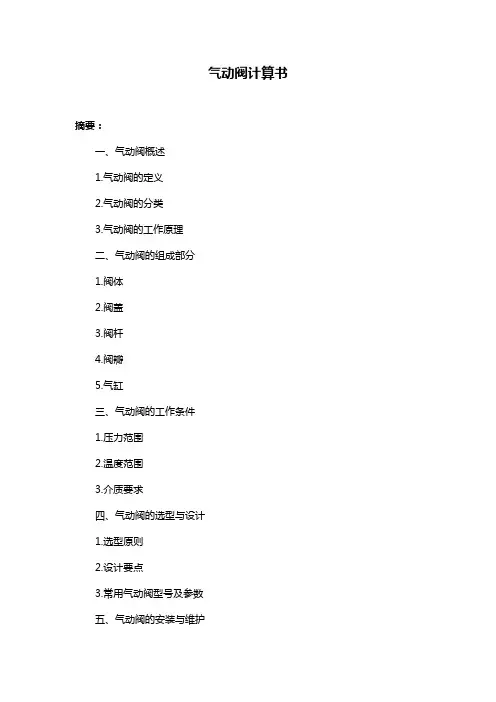 气动阀计算书

摘要：

一、气动阀概述

1.气动阀的定义

2.气动阀的分类

3.气动阀的工作原理

二、气动阀的组成部分

1.阀体

2.阀盖

3.阀杆

4.阀瓣

5.气缸

三、气动阀的工作条件

1.压力范围

2.温度范围

3.介质要求

四、气动阀的选型与设计

1.选型原则

2.设计要点

3.常用气动阀型号及参数

五、气动阀的安装与维护